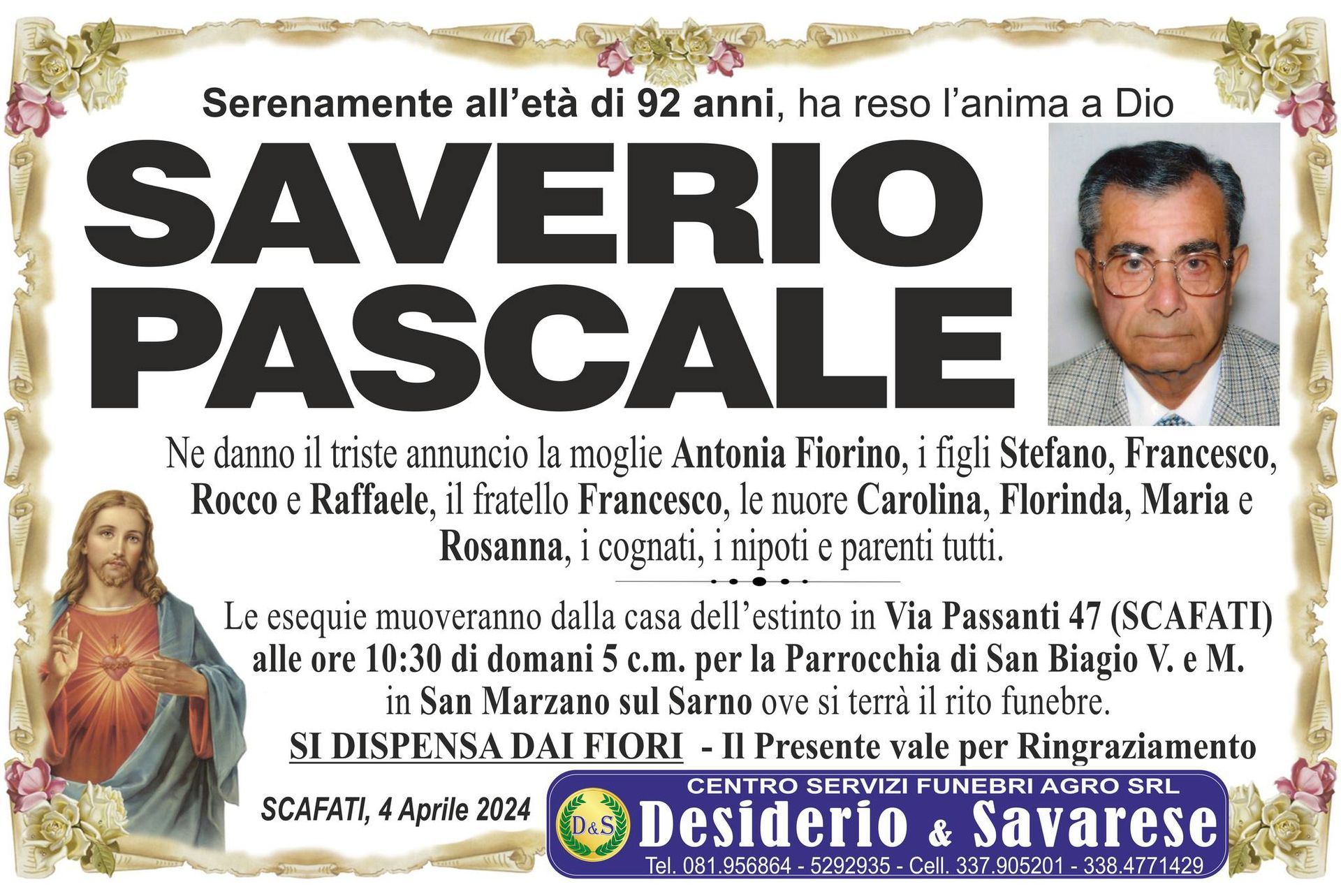 Serenamente all'età di 92 anni, ha reso l'anima a Dio

SAVERIO
PASCALE

Ne danno il triste annuncio la moglie Antonia Fiorino, i figli Stefano, Francesco, Rocco e Raffaele, il fratello Francesco, le nuore Carolina, Florinda, Maria e Rosanna, i cognati, i nipoti e parenti tutti.

Le esequie muoveranno dalla casa dell'estinto in Via Passanti 47 (SCAFATI) alle ore 10:30 di domani 5 c.m. per la Parrocchia di San Biagio V. e M. in San Marzano sul Sarno ove si terrà il rito funebre.

SI DISPENSA DAI FIORI - Il Presente vale per Ringraziamento

SCAFATI, 4 Aprile 2024

CENTRO SERVIZI FUNEBRI AGRO SRL
D&S
Desiderio & Savarese
Tel. 081.956864 - 5292935 - Cell. 337.905201 - 338.4771429